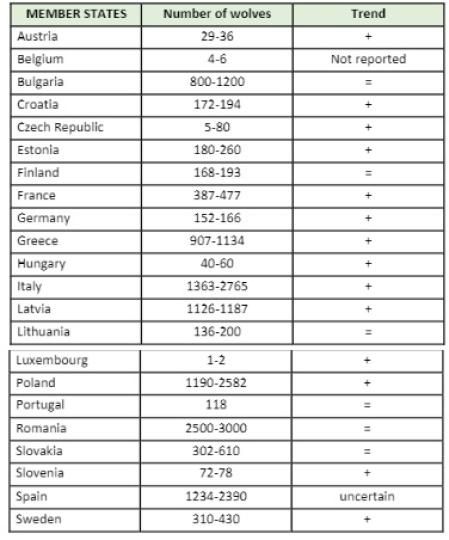 | MEMBER STATES | Number of wolves | Trend |
|---|---|---|
| Austria | 29-36 | + |
| Belgium | 4-6 | Not reported |
| Bulgaria | 800-1200 | = |
| Croatia | 172-194 | + |
| Czech Republic | 5-80 | + |
| Estonia | 180-260 | + |
| Finland | 168-193 | = |
| France | 387-477 | + |
| Germany | 152-166 | + |
| Greece | 907-1134 | + |
| Hungary | 40-60 | + |
| Italy | 1363-2765 | + |
| Latvia | 1126-1187 | + |
| Lithuania | 136-200 | = |
| Luxembourg | 1-2 | + |
| Poland | 1190-2582 | + |
| Portugal | 118 | = |
| Romania | 2500-3000 | = |
| Slovakia | 302-610 | = |
| Slovenia | 72-78 | + |
| Spain | 1234-2390 | uncertain |
| Sweden | 310-430 | + |